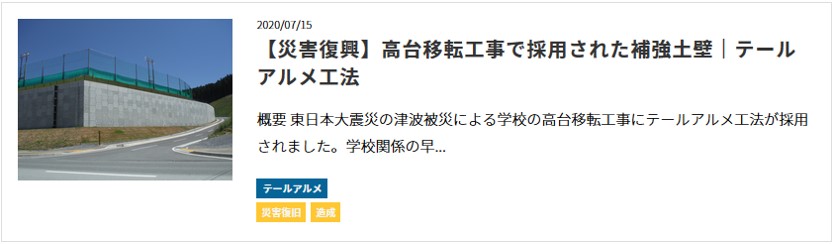 2020/07/15

【災害復興】高台移転工事で採用された補強土壁｜テールアルメ工法

概要 東日本大震災の津波被災による学校の高台移転工事にテールアルメ工法が採用されました。学校関係の早...

テールアルメ

災害復旧 造成